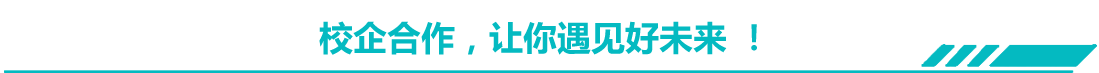 校企合作，让你遇见好未来 ！